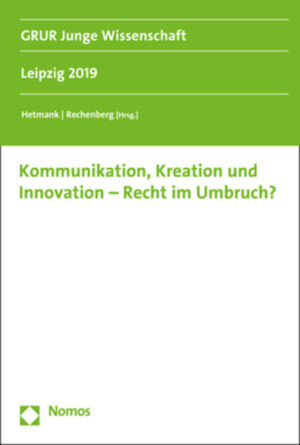 GRUR Junge Wissenschaft

Leipzig 2019

Hetmank | Rechenberg [Hrsg.]

Kommunikation, Kreation und Innovation – Recht im Umbruch?

Nomos